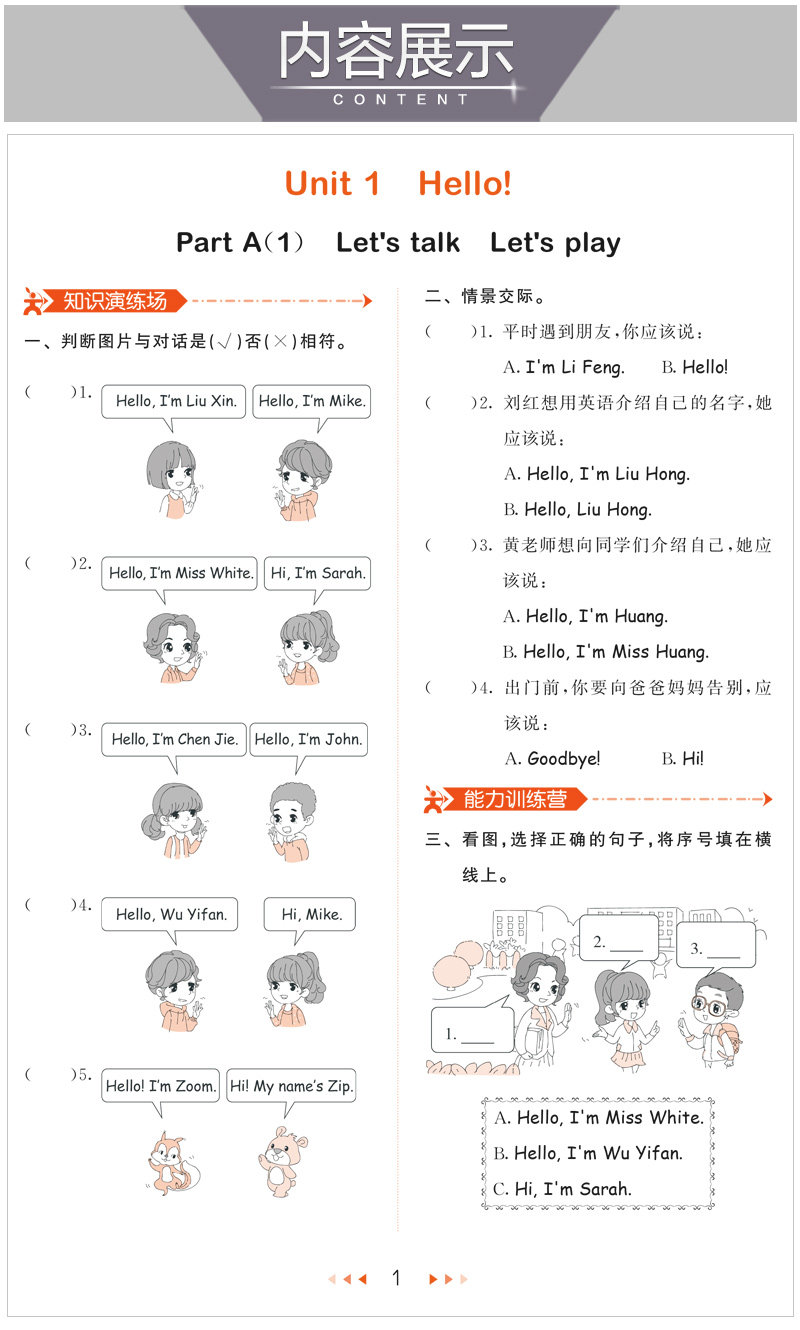 内容展示
CONTENT

Unit 1 Hello!

Part A(1) Let's talk Let's play

知识演练场

一、判断图片与对话是(√)否(×)相符。

( )1. Hello, I'm Liu Xin. Hello, I'm Mike.

( )2. Hello, I'm Miss White. Hi, I'm Sarah.

( )3. Hello, I'm Chen Jie. Hello, I'm John.

( )4. Hello, Wu Yifan. Hi, Mike.

( )5. Hello! I'm Zoom. Hi! My name's Zip.

二、情景交际。

( )1. 平时遇到朋友,你应该说:
A. I'm Li Feng. B. Hello!

( )2. 刘红想用英语介绍自己的名字,她应该说:
A. Hello, I'm Liu Hong.
B. Hello, Liu Hong.

( )3. 黄老师想向同学们介绍自己,她应该说:
A. Hello, I'm Huang.
B. Hello, I'm Miss Huang.

( )4. 出门前,你要向爸爸妈妈告别,应该说:
A. Goodbye! B. Hi!

能力训练营

三、看图,选择正确的句子,将序号填在横线上。

1. ____
2. ____
3. ____

A. Hello, I'm Miss White.
B. Hello, I'm Wu Yifan.
C. Hi, I'm Sarah.

1